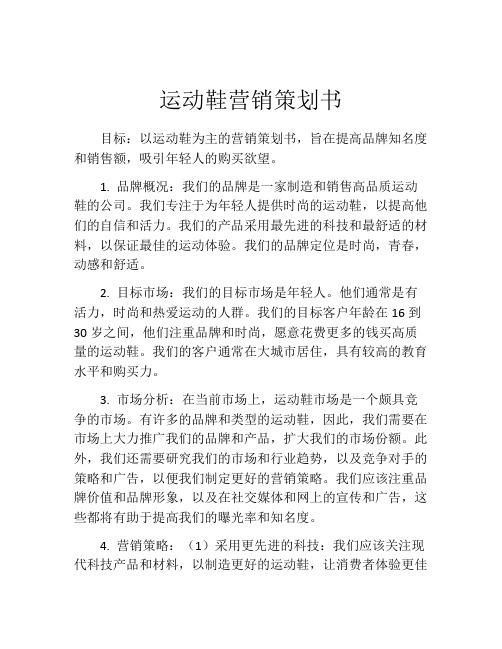 运动鞋营销策划书

目标：以运动鞋为主的营销策划书，旨在提高品牌知名度和销售额，吸引年轻人的购买欲望。

1. 品牌概况：我们的品牌是一家制造和销售高品质运动鞋的公司。我们专注于为年轻人提供时尚的运动鞋，以提高他们的自信和活力。我们的产品采用最先进的科技和最舒适的材料，以保证最佳的运动体验。我们的品牌定位是时尚，青春，动感和舒适。

2. 目标市场：我们的目标市场是年轻人。他们通常是有活力，时尚和热爱运动的人群。我们的目标客户年龄在 16 到 30 岁之间，他们注重品牌和时尚，愿意花费更多的钱买高质量的运动鞋。我们的客户通常在大城市居住，具有较高的教育水平和购买力。

3. 市场分析：在当前市场上，运动鞋市场是一个颇具竞争的市场。有许多的品牌和类型的运动鞋，因此，我们需要在市场上大力推广我们的品牌和产品，扩大我们的市场份额。此外，我们还需要研究我们的市场和行业趋势，以及竞争对手的策略和广告，以便我们制定更好的营销策略。我们应该注重品牌价值和品牌形象，以及在社交媒体和网上的宣传和广告，这些都将有助于提高我们的曝光率和知名度。

4. 营销策略：（1）采用更先进的科技：我们应该关注现代科技产品和材料，以制造更好的运动鞋，让消费者体验更佳